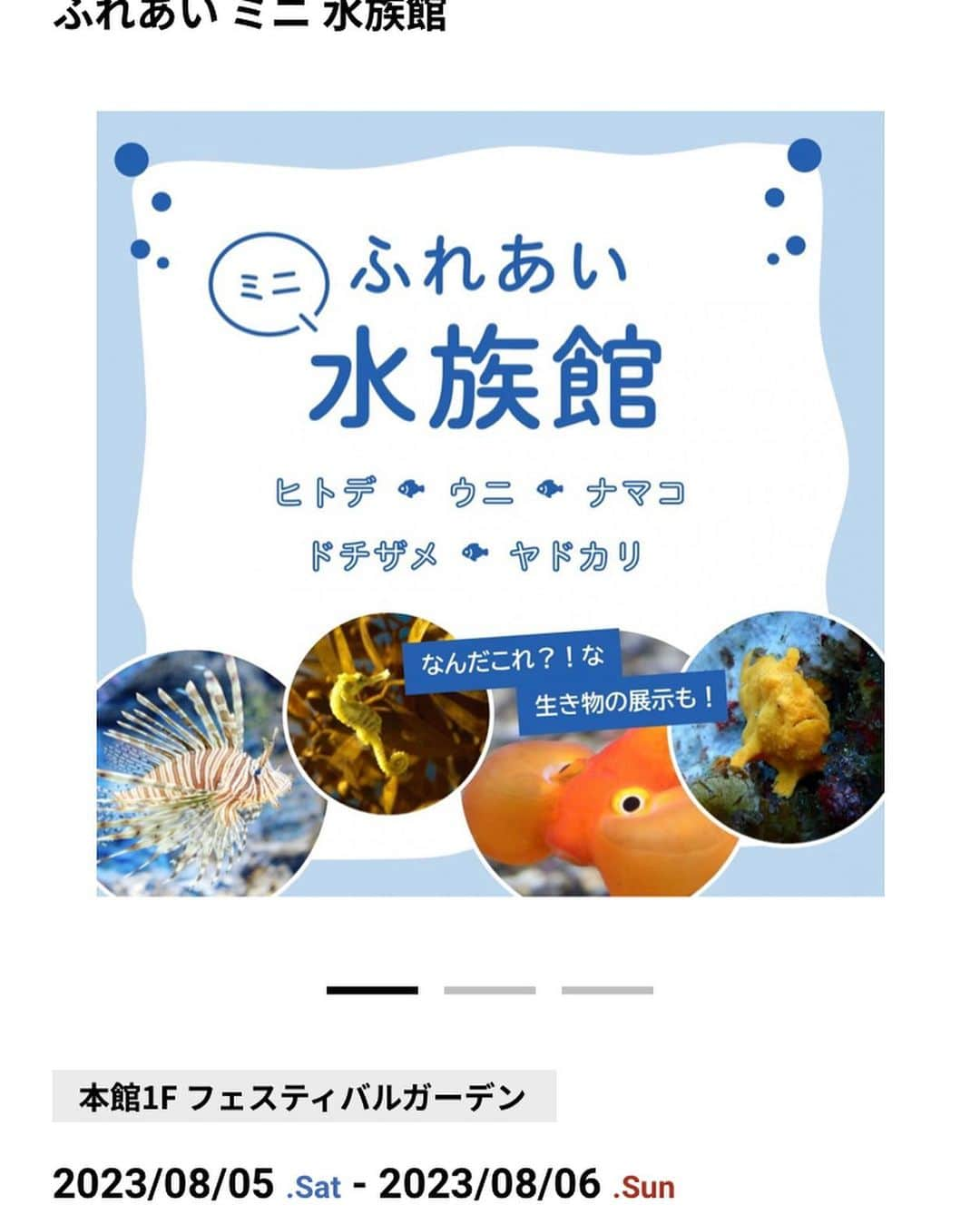 ふれあい ミニ 水族館

ミニ ふれあい
水族館

ヒトデ ウニ ナマコ
ドチザメ ヤドカリ

なんだこれ？！な
生き物の展示も！

本館1F フェスティバルガーデン

2023/08/05 .Sat - 2023/08/06 .Sun